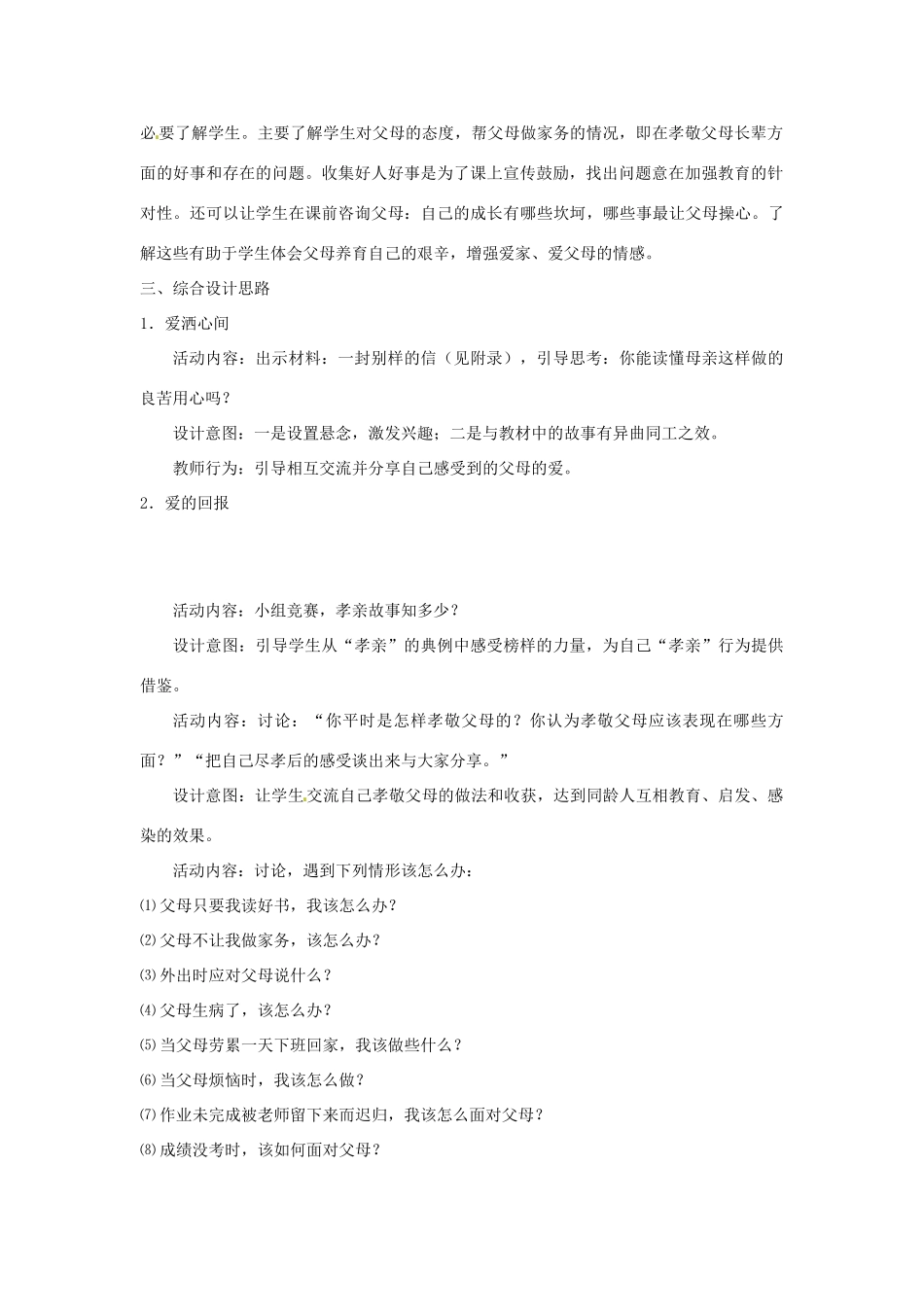 必要了解学生。主要了解学生对父母的态度，帮父母做家务的情况，即在孝敬父母长辈方面的好事和存在的问题。收集好人好事是为了课上宣传鼓励，找出问题意在加强教育的针对性。还可以让学生在课前咨询父母：自己的成长有哪些坎坷，哪些事最让父母操心。了解这些有助于学生体会父母养育自己的艰辛，增强爱家、爱父母的情感。

三、综合设计思路

1．爱洒心间

活动内容：出示材料：一封别样的信（见附录），引导思考：你能读懂母亲这样做的良苦用心吗？

设计意图：一是设置悬念，激发兴趣；二是与教材中的故事有异曲同工之效。

教师行为：引导相互交流并分享自己感受到的父母的爱。

2．爱的回报

活动内容：小组竞赛，孝亲故事知多少？

设计意图：引导学生从“孝亲”的典例中感受榜样的力量，为自己“孝亲”行为提供借鉴。

活动内容：讨论：“你平时是怎样孝敬父母的？你认为孝敬父母应该表现在哪些方面？”“把自己尽孝后的感受谈出来与大家分享。”

设计意图：让学生交流自己孝敬父母的做法和收获，达到同龄人互相教育、启发、感染的效果。

活动内容：讨论，遇到下列情形该怎么办：

⑴父母只要我读好书，我该怎么办？

⑵父母不让我做家务，该怎么办？

⑶外出时应对父母说什么？

⑷父母生病了，该怎么办？

⑸当父母劳累一天下班回家，我该做些什么？

⑹当父母烦恼时，我该怎么做？

⑺作业未完成被老师留下来而迟归，我该怎么面对父母？

⑻成绩没考时，该如何面对父母？